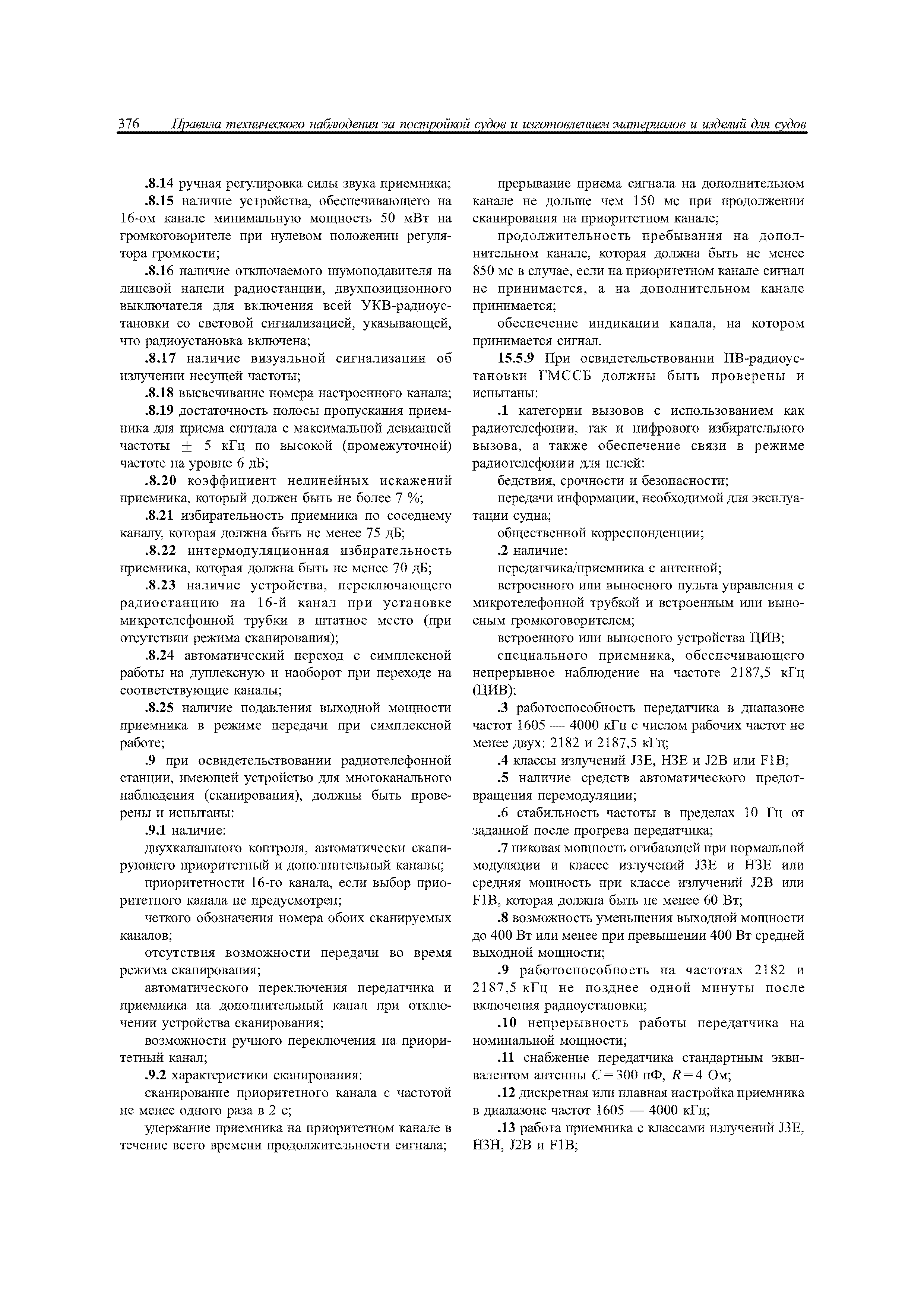 376 Правила технического наблюдения за постройкой судов и изготовлением материалов и изделий для судов

.8.14 ручная регулировка силы звука приемника;

.8.15 наличие устройства, обеспечивающего на 16-ом канале минимальную мощность 50 мВт на громкоговорителе при нулевом положении регулятора громкости;

.8.16 наличие отключаемого шумоподавителя на лицевой напели радиостанции, двухпозиционного выключателя для включения всей УКВ-радиоустановки со световой сигнализацией, указывающей, что радиоустановка включена;

.8.17 наличие визуальной сигнализации об излучении несущей частоты;

.8.18 высвечивание номера настроенного канала;

.8.19 достаточность полосы пропускания приемника для приема сигнала с максимальной девиацией частоты $\pm$ 5 кГц по высокой (промежуточной) частоте на уровне 6 дБ;

.8.20 коэффициент нелинейных искажений приемника, который должен быть не более 7 %;

.8.21 избирательность приемника по соседнему каналу, которая должна быть не менее 75 дБ;

.8.22 интермодуляционная избирательность приемника, которая должна быть не менее 70 дБ;

.8.23 наличие устройства, переключающего радиостанцию на 16-й канал при установке микротелефонной трубки в штатное место (при отсутствии режима сканирования);

.8.24 автоматический переход с симплексной работы на дуплексную и наоборот при переходе на соответствующие каналы;

.8.25 наличие подавления выходной мощности приемника в режиме передачи при симплексной работе;

.9 при освидетельствовании радиотелефонной станции, имеющей устройство для многоканального наблюдения (сканирования), должны быть проверены и испытаны:

.9.1 наличие:

двухканального контроля, автоматически сканирующего приоритетный и дополнительный каналы;

приоритетности 16-го канала, если выбор приоритетного канала не предусмотрен;

четкого обозначения номера обоих сканируемых каналов;

отсутствия возможности передачи во время режима сканирования;

автоматического переключения передатчика и приемника на дополнительный канал при отключении устройства сканирования;

возможности ручного переключения на приоритетный канал;

.9.2 характеристики сканирования:

сканирование приоритетного канала с частотой не менее одного раза в 2 с;

удержание приемника на приоритетном канале в течение всего времени продолжительности сигнала;

прерывание приема сигнала на дополнительном канале не дольше чем 150 мс при продолжении сканирования на приоритетном канале;

продолжительность пребывания на дополнительном канале, которая должна быть не менее 850 мс в случае, если на приоритетном канале сигнал не принимается, а на дополнительном канале принимается;

обеспечение индикации капала, на котором принимается сигнал.

15.5.9 При освидетельствовании ПВ-радиоустановки ГМССБ должны быть проверены и испытаны:

.1 категории вызовов с использованием как радиотелефонии, так и цифрового избирательного вызова, а также обеспечение связи в режиме радиотелефонии для целей:

бедствия, срочности и безопасности;

передачи информации, необходимой для эксплуатации судна;

общественной корреспонденции;

.2 наличие:

передатчика/приемника с антенной;

встроенного или выносного пульта управления с микротелефонной трубкой и встроенным или выносным громкоговорителем;

встроенного или выносного устройства ЦИВ;

специального приемника, обеспечивающего непрерывное наблюдение на частоте 2187,5 кГц (ЦИВ);

.3 работоспособность передатчика в диапазоне частот 1605 — 4000 кГц с числом рабочих частот не менее двух: 2182 и 2187,5 кГц;

.4 классы излучений J3E, H3E и J2B или F1B;

.5 наличие средств автоматического предотвращения перемодуляции;

.6 стабильность частоты в пределах 10 Гц от заданной после прогрева передатчика;

.7 пиковая мощность огибающей при нормальной модуляции и классе излучений J3E и H3E или средняя мощность при классе излучений J2B или F1B, которая должна быть не менее 60 Вт;

.8 возможность уменьшения выходной мощности до 400 Вт или менее при превышении 400 Вт средней выходной мощности;

.9 работоспособность на частотах 2182 и 2187,5 кГц не позднее одной минуты после включения радиоустановки;

.10 непрерывность работы передатчика на номинальной мощности;

.11 снабжение передатчика стандартным эквивалентом антенны $C = 300$ пФ, $R = 4$ Ом;

.12 дискретная или плавная настройка приемника в диапазоне частот 1605 — 4000 кГц;

.13 работа приемника с классами излучений J3E, H3H, J2B и F1B;